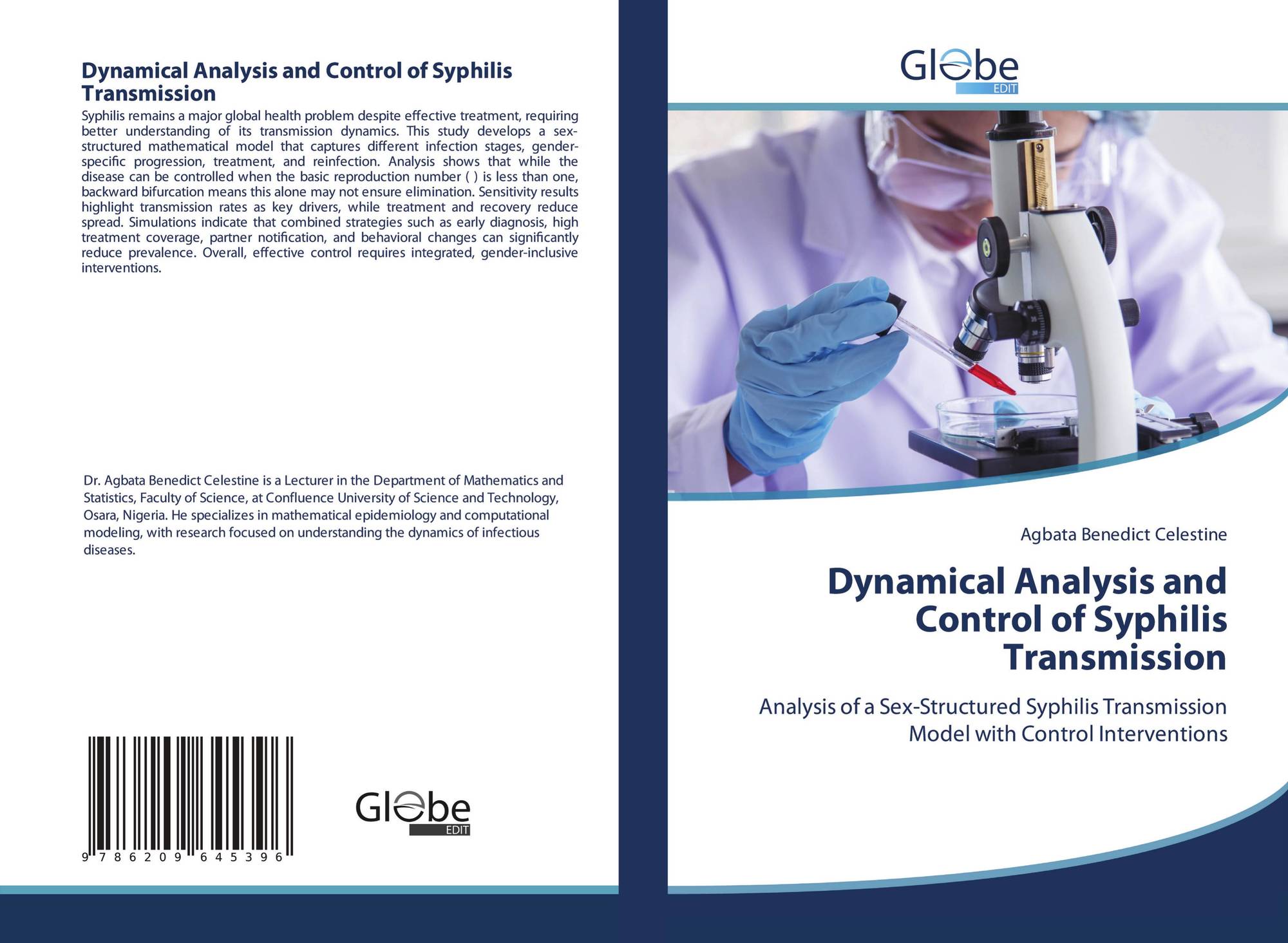 Dynamical Analysis and Control of Syphilis Transmission

Syphilis remains a major global health problem despite effective treatment, requiring better understanding of its transmission dynamics. This study develops a sex-structured mathematical model that captures different infection stages, gender-specific progression, treatment, and reinfection. Analysis shows that while the disease can be controlled when the basic reproduction number ( ) is less than one, backward bifurcation means this alone may not ensure elimination. Sensitivity results highlight transmission rates as key drivers, while treatment and recovery reduce spread. Simulations indicate that combined strategies such as early diagnosis, high treatment coverage, partner notification, and behavioral changes can significantly reduce prevalence. Overall, effective control requires integrated, gender-inclusive interventions.

Dr. Agbata Benedict Celestine is a Lecturer in the Department of Mathematics and Statistics, Faculty of Science, at Confluence University of Science and Technology, Osara, Nigeria. He specializes in mathematical epidemiology and computational modeling, with research focused on understanding the dynamics of infectious diseases.

9 786209 645396

Globe EDIT

Globe EDIT

Agbata Benedict Celestine

Dynamical Analysis and Control of Syphilis Transmission

Analysis of a Sex-Structured Syphilis Transmission Model with Control Interventions